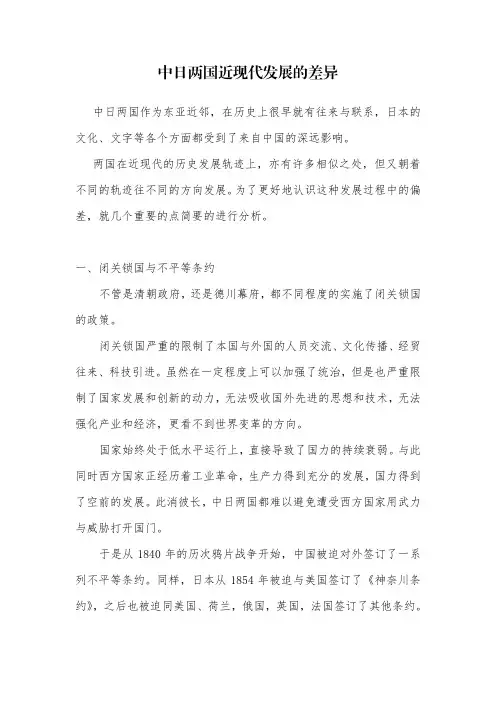 中日两国近现代发展的差异

中日两国作为东亚近邻，在历史上很早就有往来与联系，日本的文化、文字等各个方面都受到了来自中国的深远影响。

两国在近现代的历史发展轨迹上，亦有许多相似之处，但又朝着不同的轨迹往不同的方向发展。为了更好地认识这种发展过程中的偏差，就几个重要的点简要的进行分析。

一、闭关锁国与不平等条约

不管是清朝政府，还是德川幕府，都不同程度的实施了闭关锁国的政策。

闭关锁国严重的限制了本国与外国的人员交流、文化传播、经贸往来、科技引进。虽然在一定程度上可以加强了统治，但是也严重限制了国家发展和创新的动力，无法吸收国外先进的思想和技术，无法强化产业和经济，更看不到世界变革的方向。

国家始终处于低水平运行上，直接导致了国力的持续衰弱。与此同时西方国家正经历着工业革命，生产力得到充分的发展，国力得到了空前的发展。此消彼长，中日两国都难以避免遭受西方国家用武力与威胁打开国门。

于是从 1840 年的历次鸦片战争开始，中国被迫对外签订了一系列不平等条约。同样，日本从 1854 年被迫与美国签订了《神奈川条约》，之后也被迫同美国、荷兰，俄国，英国，法国签订了其他条约。